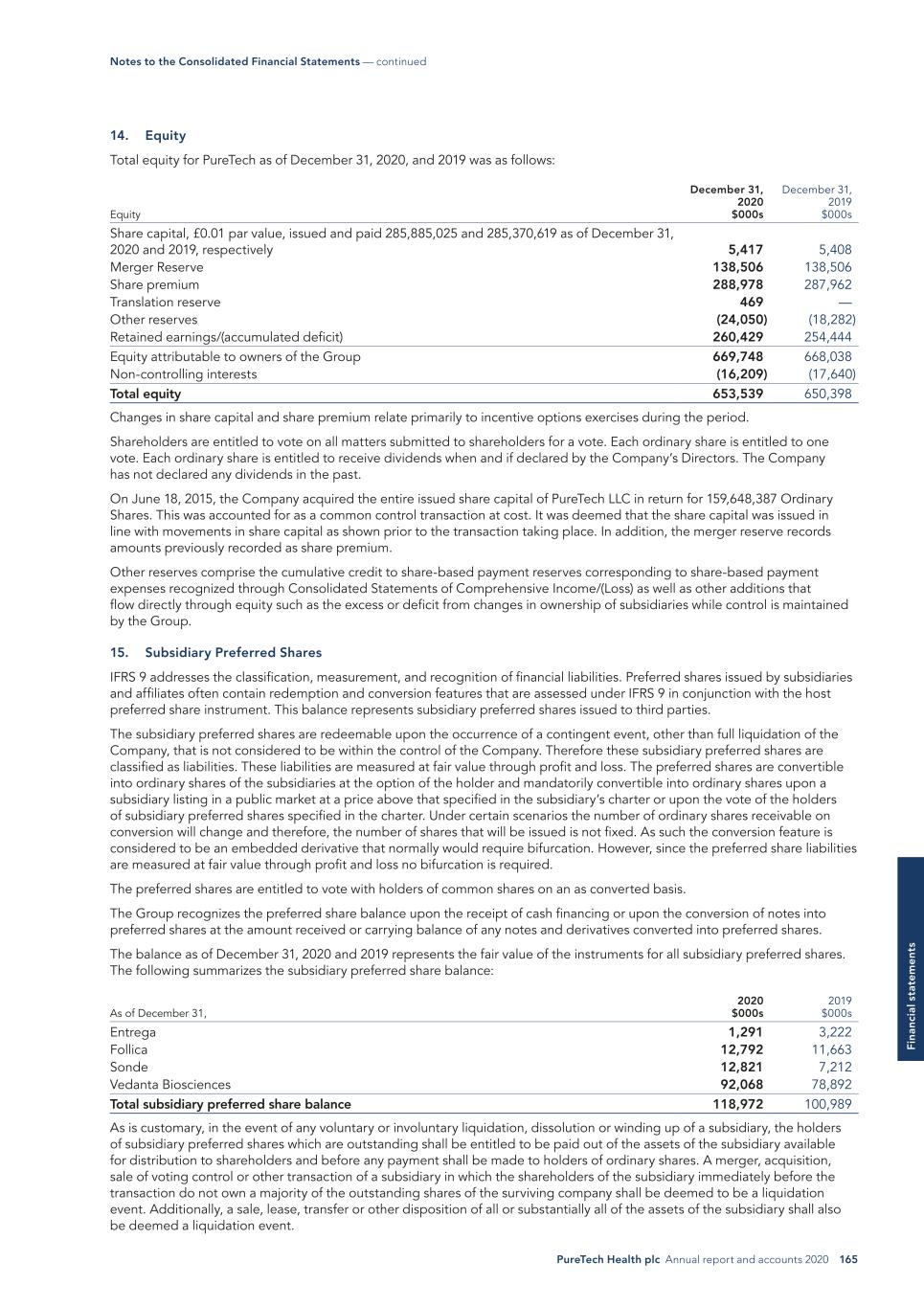 Notes to the Consolidated Financial Statements — continued

14. Equity

Total equity for PureTech as of December 31, 2020, and 2019 was as follows:

| Equity | December 31, 2020 $000s | December 31, 2019 $000s |
|---|---|---|
| Share capital, £0.01 par value, issued and paid 285,885,025 and 285,370,619 as of December 31, 2020 and 2019, respectively | 5,417 | 5,408 |
| Merger Reserve | 138,506 | 138,506 |
| Share premium | 288,978 | 287,962 |
| Translation reserve | 469 | — |
| Other reserves | (24,050) | (18,282) |
| Retained earnings/(accumulated deficit) | 260,429 | 254,444 |
| Equity attributable to owners of the Group | 669,748 | 668,038 |
| Non-controlling interests | (16,209) | (17,640) |
| Total equity | 653,539 | 650,398 |

Changes in share capital and share premium relate primarily to incentive options exercises during the period.

Shareholders are entitled to vote on all matters submitted to shareholders for a vote. Each ordinary share is entitled to one vote. Each ordinary share is entitled to receive dividends when and if declared by the Company's Directors. The Company has not declared any dividends in the past.

On June 18, 2015, the Company acquired the entire issued share capital of PureTech LLC in return for 159,648,387 Ordinary Shares. This was accounted for as a common control transaction at cost. It was deemed that the share capital was issued in line with movements in share capital as shown prior to the transaction taking place. In addition, the merger reserve records amounts previously recorded as share premium.

Other reserves comprise the cumulative credit to share-based payment reserves corresponding to share-based payment expenses recognized through Consolidated Statements of Comprehensive Income/(Loss) as well as other additions that flow directly through equity such as the excess or deficit from changes in ownership of subsidiaries while control is maintained by the Group.

15. Subsidiary Preferred Shares

IFRS 9 addresses the classification, measurement, and recognition of financial liabilities. Preferred shares issued by subsidiaries and affiliates often contain redemption and conversion features that are assessed under IFRS 9 in conjunction with the host preferred share instrument. This balance represents subsidiary preferred shares issued to third parties.

The subsidiary preferred shares are redeemable upon the occurrence of a contingent event, other than full liquidation of the Company, that is not considered to be within the control of the Company. Therefore these subsidiary preferred shares are classified as liabilities. These liabilities are measured at fair value through profit and loss. The preferred shares are convertible into ordinary shares of the subsidiaries at the option of the holder and mandatorily convertible into ordinary shares upon a subsidiary listing in a public market at a price above that specified in the subsidiary's charter or upon the vote of the holders of subsidiary preferred shares specified in the charter. Under certain scenarios the number of ordinary shares receivable on conversion will change and therefore, the number of shares that will be issued is not fixed. As such the conversion feature is considered to be an embedded derivative that normally would require bifurcation. However, since the preferred share liabilities are measured at fair value through profit and loss no bifurcation is required.

The preferred shares are entitled to vote with holders of common shares on an as converted basis.

The Group recognizes the preferred share balance upon the receipt of cash financing or upon the conversion of notes into preferred shares at the amount received or carrying balance of any notes and derivatives converted into preferred shares.

The balance as of December 31, 2020 and 2019 represents the fair value of the instruments for all subsidiary preferred shares. The following summarizes the subsidiary preferred share balance:

| As of December 31, | 2020 $000s | 2019 $000s |
|---|---|---|
| Entrega | 1,291 | 3,222 |
| Follica | 12,792 | 11,663 |
| Sonde | 12,821 | 7,212 |
| Vedanta Biosciences | 92,068 | 78,892 |
| Total subsidiary preferred share balance | 118,972 | 100,989 |

As is customary, in the event of any voluntary or involuntary liquidation, dissolution or winding up of a subsidiary, the holders of subsidiary preferred shares which are outstanding shall be entitled to be paid out of the assets of the subsidiary available for distribution to shareholders and before any payment shall be made to holders of ordinary shares. A merger, acquisition, sale of voting control or other transaction of a subsidiary in which the shareholders of the subsidiary immediately before the transaction do not own a majority of the outstanding shares of the surviving company shall be deemed to be a liquidation event. Additionally, a sale, lease, transfer or other disposition of all or substantially all of the assets of the subsidiary shall also be deemed a liquidation event.

Financial statements

PureTech Health plc Annual report and accounts 2020 165